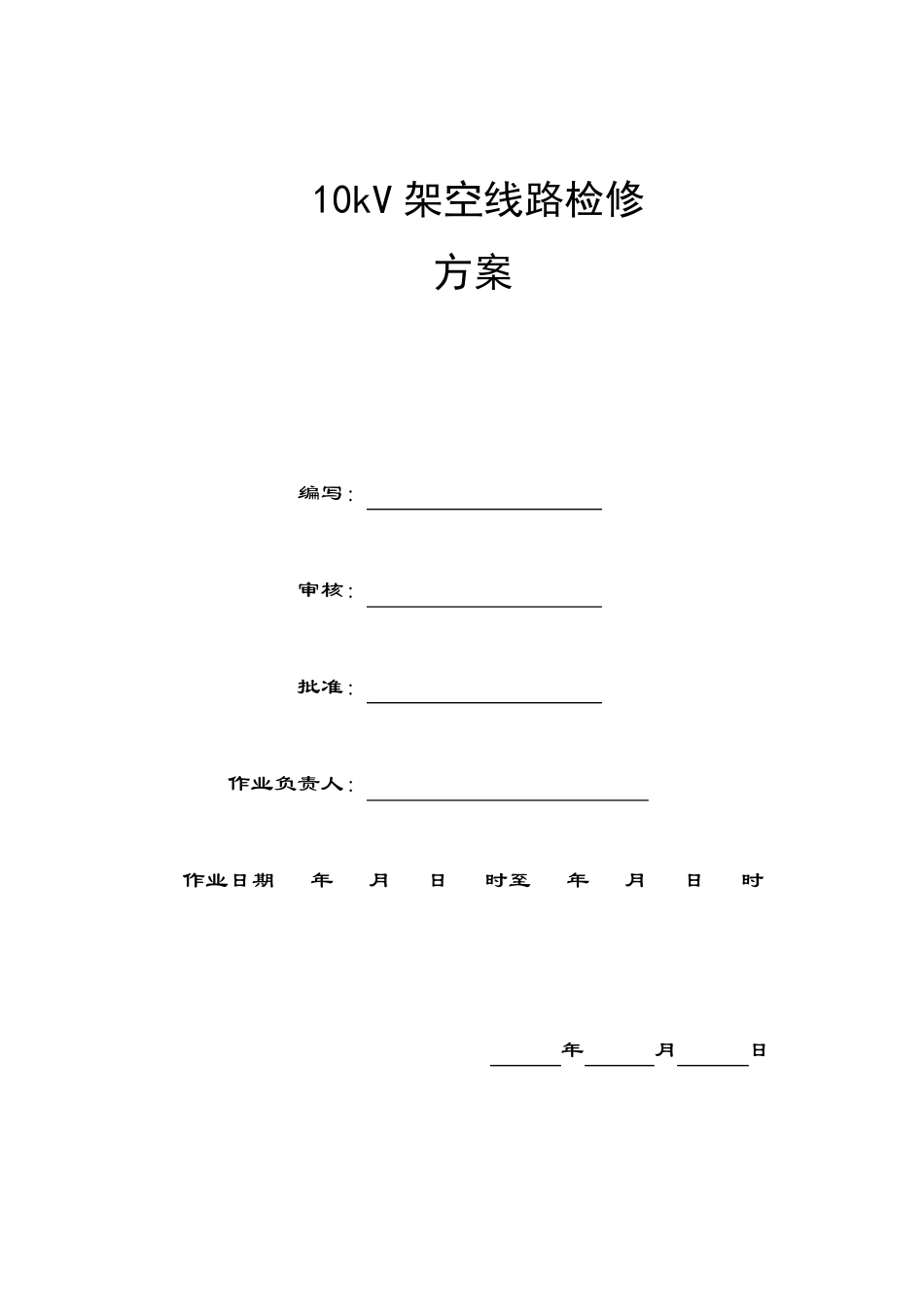 10kV 架空线路检修
方案

编写：

审核：

批准：

作业负责人：

作业日期 年 月 日 时至 年 月 日 时

年 月 日